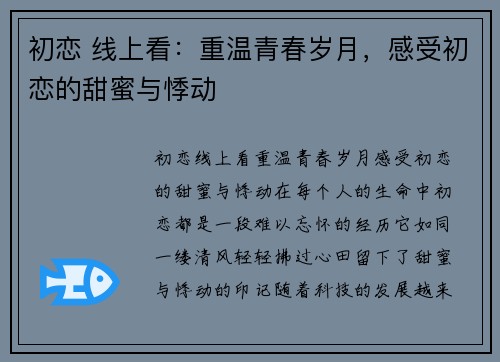 初恋 线上看：重温青春岁月，感受初恋的甜蜜与悸动

初恋线上看重温青春岁月感受初恋的甜蜜与悸动在每个人的生命中初恋都是一段难以忘怀的经历它如同一缕清风轻轻拂过心田留下了甜蜜与悸动的印记随着科技的发展越来